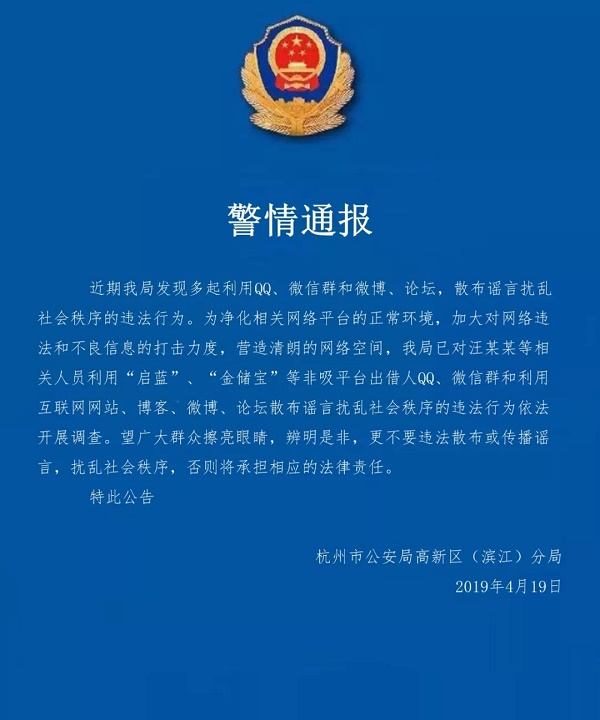 警情通报

近期我局发现多起利用QQ、微信群和微博、论坛，散布谣言扰乱社会秩序的违法行为。为净化相关网络平台的正常环境，加大对网络违法和不良信息的打击力度，营造清朗的网络空间，我局已对汪某某等相关人员利用“启蓝”、“金储宝”等非吸平台出借人QQ、微信群和利用互联网网站、博客、微博、论坛散布谣言扰乱社会秩序的违法行为依法开展调查。望广大群众擦亮眼睛，辨明是非，更不要违法散布或传播谣言，扰乱社会秩序，否则将承担相应的法律责任。

特此公告

杭州市公安局高新区（滨江）分局
2019年4月19日